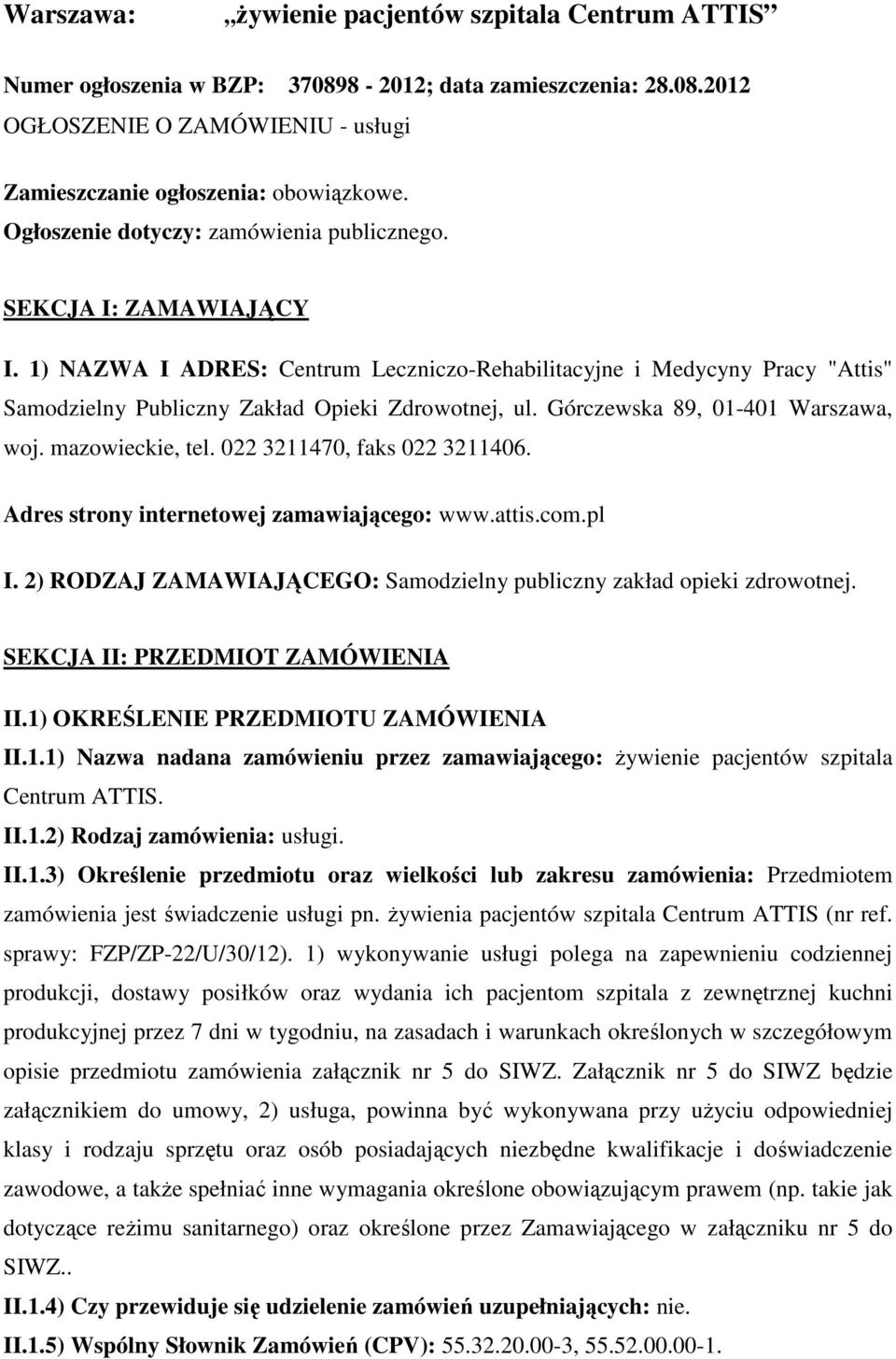 Warszawa: „żywienie pacjentów szpitala Centrum ATTIS”

Numer ogłoszenia w BZP: 370898 - 2012; data zamieszczenia: 28.08.2012
OGŁOSZENIE O ZAMÓWIENIU - usługi

Zamieszczanie ogłoszenia: obowiązkowe.
Ogłoszenie dotyczy: zamówienia publicznego.

SEKCJA I: ZAMAWIAJĄCY

I. 1) NAZWA I ADRES: Centrum Leczniczo-Rehabilitacyjne i Medycyny Pracy "Attis" Samodzielny Publiczny Zakład Opieki Zdrowotnej, ul. Górczewska 89, 01-401 Warszawa, woj. mazowieckie, tel. 022 3211470, faks 022 3211406.

Adres strony internetowej zamawiającego: www.attis.com.pl

I. 2) RODZAJ ZAMAWIAJĄCEGO: Samodzielny publiczny zakład opieki zdrowotnej.

SEKCJA II: PRZEDMIOT ZAMÓWIENIA

II.1) OKREŚLENIE PRZEDMIOTU ZAMÓWIENIA
II.1.1) Nazwa nadana zamówieniu przez zamawiającego: żywienie pacjentów szpitala Centrum ATTIS.
II.1.2) Rodzaj zamówienia: usługi.
II.1.3) Określenie przedmiotu oraz wielkości lub zakresu zamówienia: Przedmiotem zamówienia jest świadczenie usługi pn. żywienia pacjentów szpitala Centrum ATTIS (nr ref. sprawy: FZP/ZP-22/U/30/12). 1) wykonywanie usługi polega na zapewnieniu codziennej produkcji, dostawy posiłków oraz wydania ich pacjentom szpitala z zewnętrznej kuchni produkcyjnej przez 7 dni w tygodniu, na zasadach i warunkach określonych w szczegółowym opisie przedmiotu zamówienia załącznik nr 5 do SIWZ. Załącznik nr 5 do SIWZ będzie załącznikiem do umowy, 2) usługa, powinna być wykonywana przy użyciu odpowiedniej klasy i rodzaju sprzętu oraz osób posiadających niezbędne kwalifikacje i doświadczenie zawodowe, a także spełniać inne wymagania określone obowiązującym prawem (np. takie jak dotyczące reżimu sanitarnego) oraz określone przez Zamawiającego w załączniku nr 5 do SIWZ..
II.1.4) Czy przewiduje się udzielenie zamówień uzupełniających: nie.
II.1.5) Wspólny Słownik Zamówień (CPV): 55.32.20.00-3, 55.52.00.00-1.